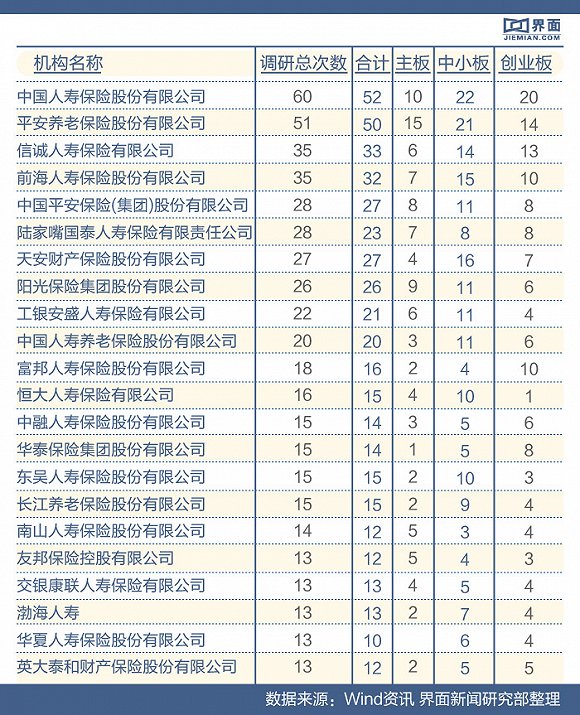 界面
JIEMIAN.COM

| 机构名称 | 调研总次数 | 合计 | 主板 | 中小板 | 创业板 |
|---|---|---|---|---|---|
| 中国人寿保险股份有限公司 | 60 | 52 | 10 | 22 | 20 |
| 平安养老保险股份有限公司 | 51 | 50 | 15 | 21 | 14 |
| 信诚人寿保险有限公司 | 35 | 33 | 6 | 14 | 13 |
| 前海人寿保险股份有限公司 | 35 | 32 | 7 | 15 | 10 |
| 中国平安保险(集团)股份有限公司 | 28 | 27 | 8 | 11 | 8 |
| 陆家嘴国泰人寿保险有限责任公司 | 28 | 23 | 7 | 8 | 8 |
| 天安财产保险股份有限公司 | 27 | 27 | 4 | 16 | 7 |
| 阳光保险集团股份有限公司 | 26 | 26 | 9 | 11 | 6 |
| 工银安盛人寿保险有限公司 | 22 | 21 | 6 | 11 | 4 |
| 中国人寿养老保险股份有限公司 | 20 | 20 | 3 | 11 | 6 |
| 富邦人寿保险股份有限公司 | 18 | 16 | 2 | 4 | 10 |
| 恒大人寿保险有限公司 | 16 | 15 | 4 | 10 | 1 |
| 中融人寿保险股份有限公司 | 15 | 14 | 3 | 5 | 6 |
| 华泰保险集团股份有限公司 | 15 | 14 | 1 | 5 | 8 |
| 东吴人寿保险股份有限公司 | 15 | 15 | 2 | 10 | 3 |
| 长江养老保险股份有限公司 | 15 | 15 | 2 | 9 | 4 |
| 南山人寿保险股份有限公司 | 14 | 12 | 5 | 3 | 4 |
| 友邦保险控股有限公司 | 13 | 12 | 5 | 4 | 3 |
| 交银康联人寿保险有限公司 | 13 | 13 | 4 | 5 | 4 |
| 渤海人寿 | 13 | 13 | 2 | 7 | 4 |
| 华夏人寿保险股份有限公司 | 13 | 10 |  | 6 | 4 |
| 英大泰和财产保险股份有限公司 | 13 | 12 | 2 | 5 | 5 |

数据来源：Wind资讯 界面新闻研究部整理